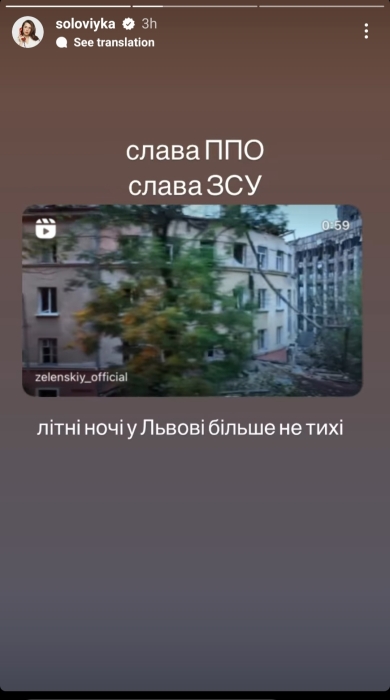 soloviyka 3h
See translation

слава ППО
слава ЗСУ

0:59
zelenskiy_official

літні ночі у Львові більше не тихі